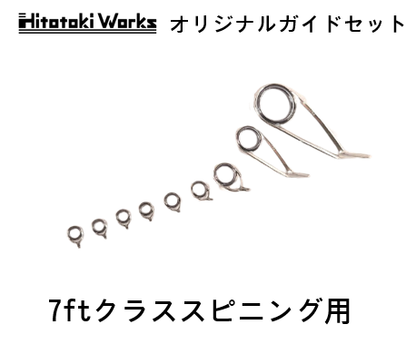 Hitotoki Works オリジナルガイドセット

7ftクラススピニング用